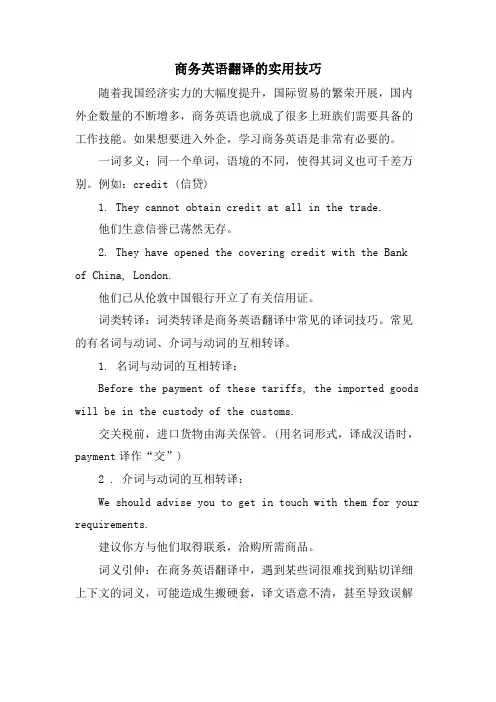 商务英语翻译的实用技巧

随着我国经济实力的大幅度提升，国际贸易的繁荣开展，国内外企数量的不断增多，商务英语也就成了很多上班族们需要具备的工作技能。如果想要进入外企，学习商务英语是非常有必要的。

一词多义：同一个单词，语境的不同，使得其词义也可千差万别。例如：credit（信贷）

1. They cannot obtain credit at all in the trade.

他们生意信誉已荡然无存。

2. They have opened the covering credit with the Bank of China, London.

他们已从伦敦中国银行开立了有关信用证。

词类转译：词类转译是商务英语翻译中常见的译词技巧。常见的有名词与动词、介词与动词的互相转译。

1. 名词与动词的互相转译：

Before the payment of these tariffs, the imported goods will be in the custody of the customs.

交关税前，进口货物由海关保管。（用名词形式，译成汉语时，payment 译作“交”）

2 . 介词与动词的互相转译：

We should advise you to get in touch with them for your requirements.

建议你方与他们取得联系，洽购所需商品。

词义引伸：在商务英语翻译中，遇到某些词很难找到贴切详细上下文的词义，可能造成生搬硬套，译文语意不清，甚至导致误解